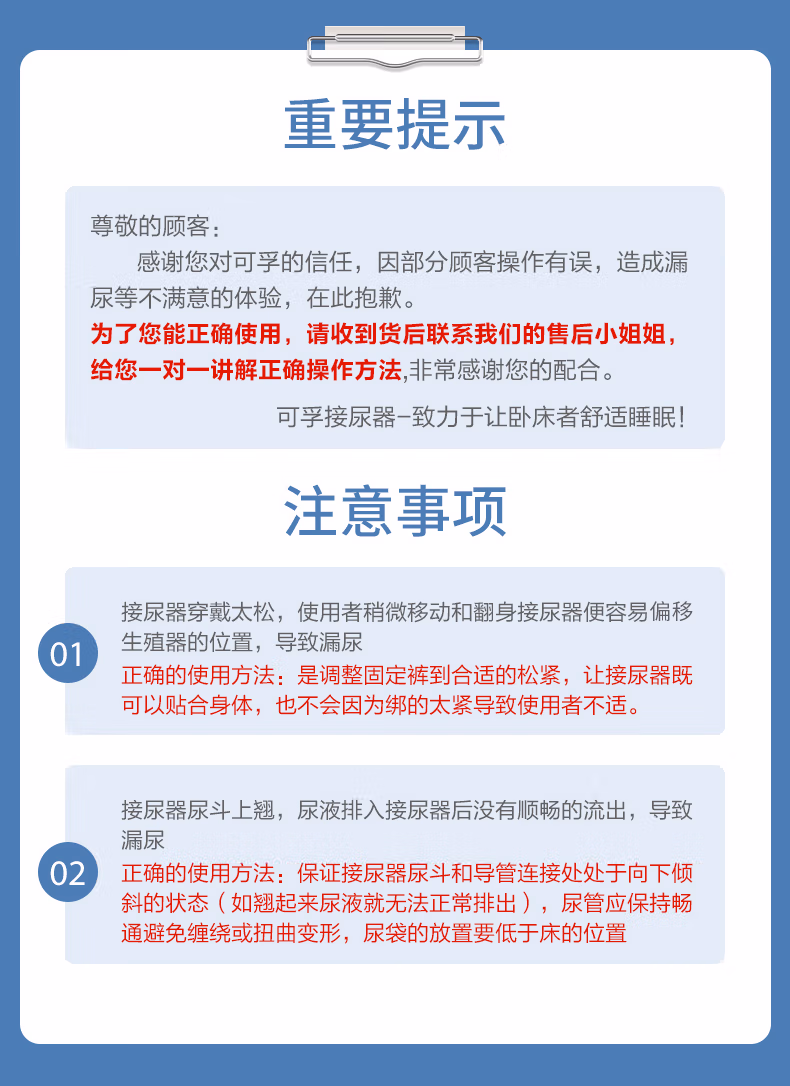 重要提示

尊敬的顾客：
感谢您对可孚的信任，因部分顾客操作有误，造成漏尿等不满意的体验，在此抱歉。
为了您能正确使用，请收到货后联系我们的售后小姐姐，给您一对一讲解正确操作方法,非常感谢您的配合。
可孚接尿器-致力于让卧床者舒适睡眠！

注意事项

01
接尿器穿戴太松，使用者稍微移动和翻身接尿器便容易偏移生殖器的位置，导致漏尿
正确的使用方法：是调整固定裤到合适的松紧，让接尿器既可以贴合身体，也不会因为绑的太紧导致使用者不适。

02
接尿器尿斗上翘，尿液排入接尿器后没有顺畅的流出，导致漏尿
正确的使用方法：保证接尿器尿斗和导管连接处处于向下倾斜的状态（如翘起来尿液就无法正常排出），尿管应保持畅通避免缠绕或扭曲变形，尿袋的放置要低于床的位置